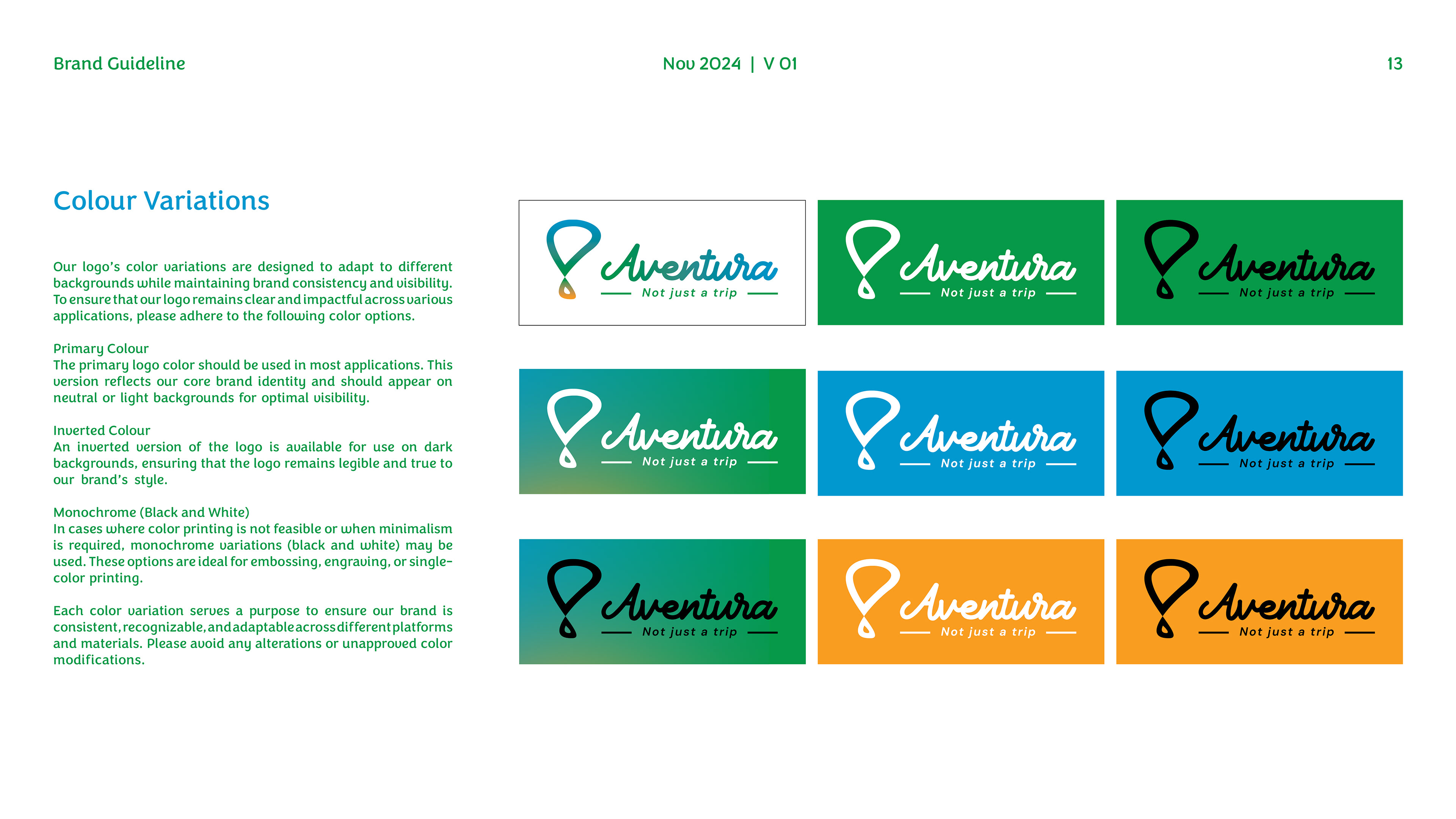 Brand Guideline

Nov 2024 | V 01

13

Colour Variations

Our logo's color variations are designed to adapt to different backgrounds while maintaining brand consistency and visibility. To ensure that our logo remains clear and impactful across various applications, please adhere to the following color options.

Primary Colour
The primary logo color should be used in most applications. This version reflects our core brand identity and should appear on neutral or light backgrounds for optimal visibility.

Inverted Colour
An inverted version of the logo is available for use on dark backgrounds, ensuring that the logo remains legible and true to our brand's style.

Monochrome (Black and White)
In cases where color printing is not feasible or when minimalism is required, monochrome variations (black and white) may be used. These options are ideal for embossing, engraving, or single-color printing.

Each color variation serves a purpose to ensure our brand is consistent, recognizable, and adaptable across different platforms and materials. Please avoid any alterations or unapproved color modifications.

Aventura
Not just a trip

Aventura
Not just a trip

Aventura
Not just a trip

Aventura
Not just a trip

Aventura
Not just a trip

Aventura
Not just a trip

Aventura
Not just a trip

Aventura
Not just a trip

Aventura
Not just a trip